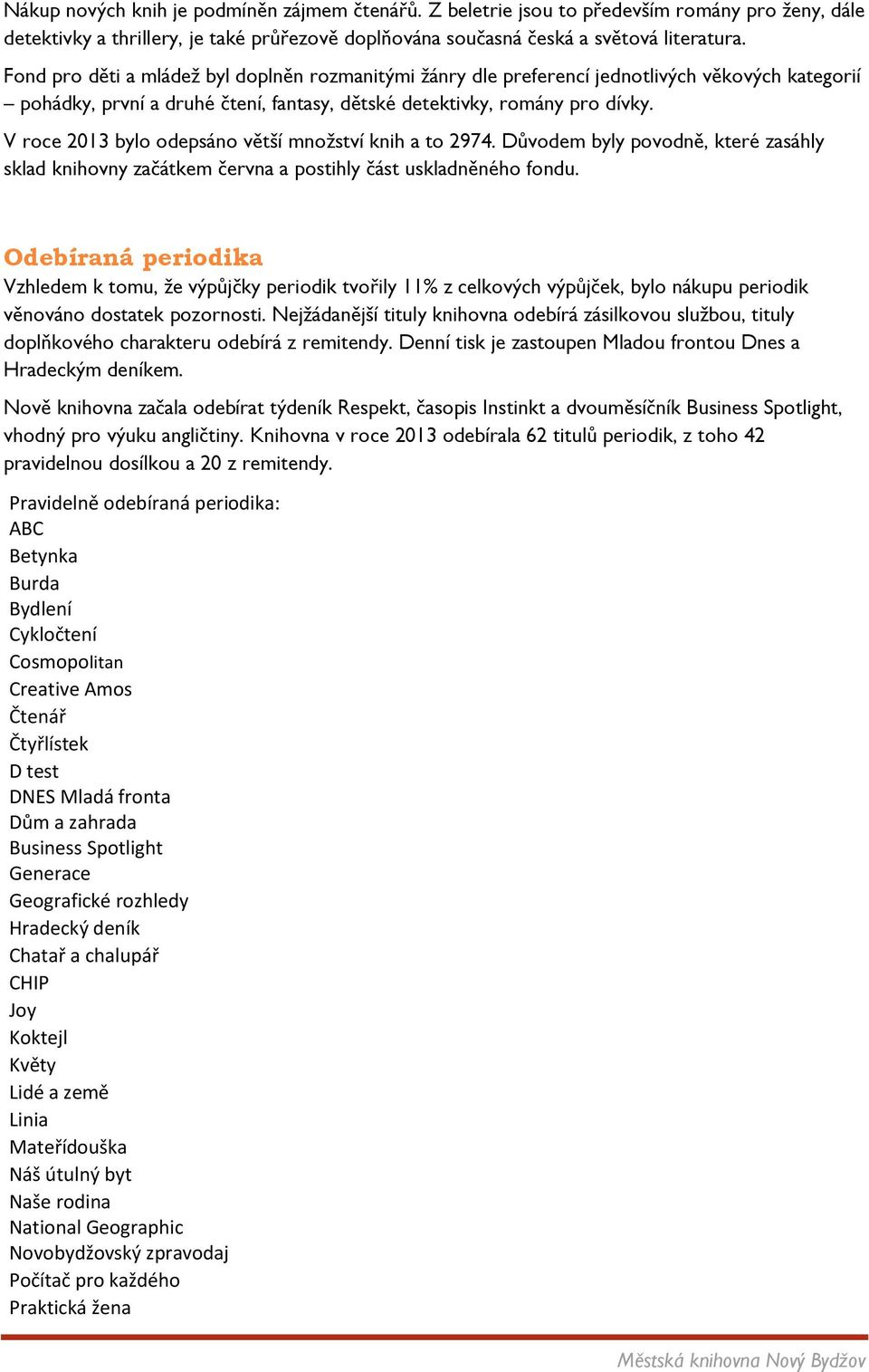 Nákup nových knih je podmíněn zájmem čtenářů. Z beletrie jsou to především romány pro ženy, dále detektivky a thrillery, je také průřezově doplňována současná česká a světová literatura.

Fond pro děti a mládež byl doplněn rozmanitými žánry dle preferencí jednotlivých věkových kategorií – pohádky, první a druhé čtení, fantasy, dětské detektivky, romány pro dívky.

V roce 2013 bylo odepsáno větší množství knih a to 2974. Důvodem byly povodně, které zasáhly sklad knihovny začátkem června a postihly část uskladněného fondu.

Odebíraná periodika

Vzhledem k tomu, že výpůjčky periodik tvořily 11% z celkových výpůjček, bylo nákupu periodik věnováno dostatek pozornosti. Nejžádanější tituly knihovna odebírá zásilkovou službou, tituly doplňkového charakteru odebírá z remitendy. Denní tisk je zastoupen Mladou frontou Dnes a Hradeckým deníkem.

Nově knihovna začala odebírat týdeník Respekt, časopis Instinkt a dvouměsíčník Business Spotlight, vhodný pro výuku angličtiny. Knihovna v roce 2013 odebírala 62 titulů periodik, z toho 42 pravidelnou dosílkou a 20 z remitendy.

Pravidelně odebíraná periodika:
ABC
Betynka
Burda
Bydlení
Cykločtení
Cosmopolitan
Creative Amos
Čtenář
Čtyřlístek
D test
DNES Mladá fronta
Dům a zahrada
Business Spotlight
Generace
Geografické rozhledy
Hradecký deník
Chatař a chalupář
CHIP
Joy
Koktejl
Květy
Lidé a země
Linia
Mateřídouška
Náš útulný byt
Naše rodina
National Geographic
Novobydžovský zpravodaj
Počítač pro každého
Praktická žena

Městská knihovna Nový Bydžov